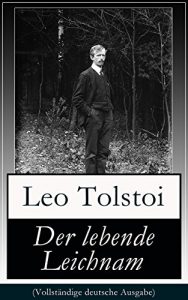 Leo Tolstoi

Der lebende Leichnam

(Vollständige deutsche Ausgabe)